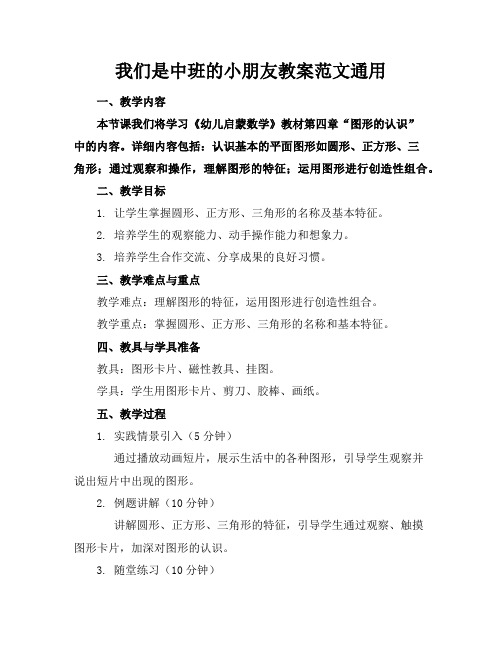 我们是中班的小朋友教案范文通用

一、教学内容

本节课我们将学习《幼儿启蒙数学》教材第四章“图形的认识”中的内容。详细内容包括：认识基本的平面图形如圆形、正方形、三角形；通过观察和操作，理解图形的特征；运用图形进行创造性组合。

二、教学目标

1. 让学生掌握圆形、正方形、三角形的名称及基本特征。

2. 培养学生的观察能力、动手操作能力和想象力。

3. 培养学生合作交流、分享成果的良好习惯。

三、教学难点与重点

教学难点：理解图形的特征，运用图形进行创造性组合。

教学重点：掌握圆形、正方形、三角形的名称和基本特征。

四、教具与学具准备

教具：图形卡片、磁性教具、挂图。

学具：学生用图形卡片、剪刀、胶棒、画纸。

五、教学过程

1. 实践情景引入（5 分钟）

通过播放动画短片，展示生活中的各种图形，引导学生观察并说出短片中出现的图形。

2. 例题讲解（10 分钟）

讲解圆形、正方形、三角形的特征，引导学生通过观察、触摸图形卡片，加深对图形的认识。

3. 随堂练习（10 分钟）